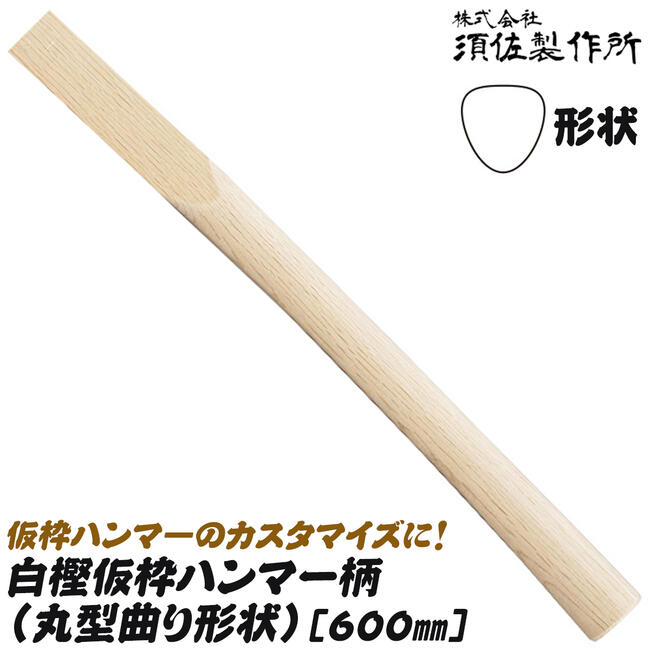 株式会社
須佐製作所

形状

仮枠ハンマーのカスタマイズに!
白樫仮枠ハンマー柄
(丸型曲り形状)[600mm]